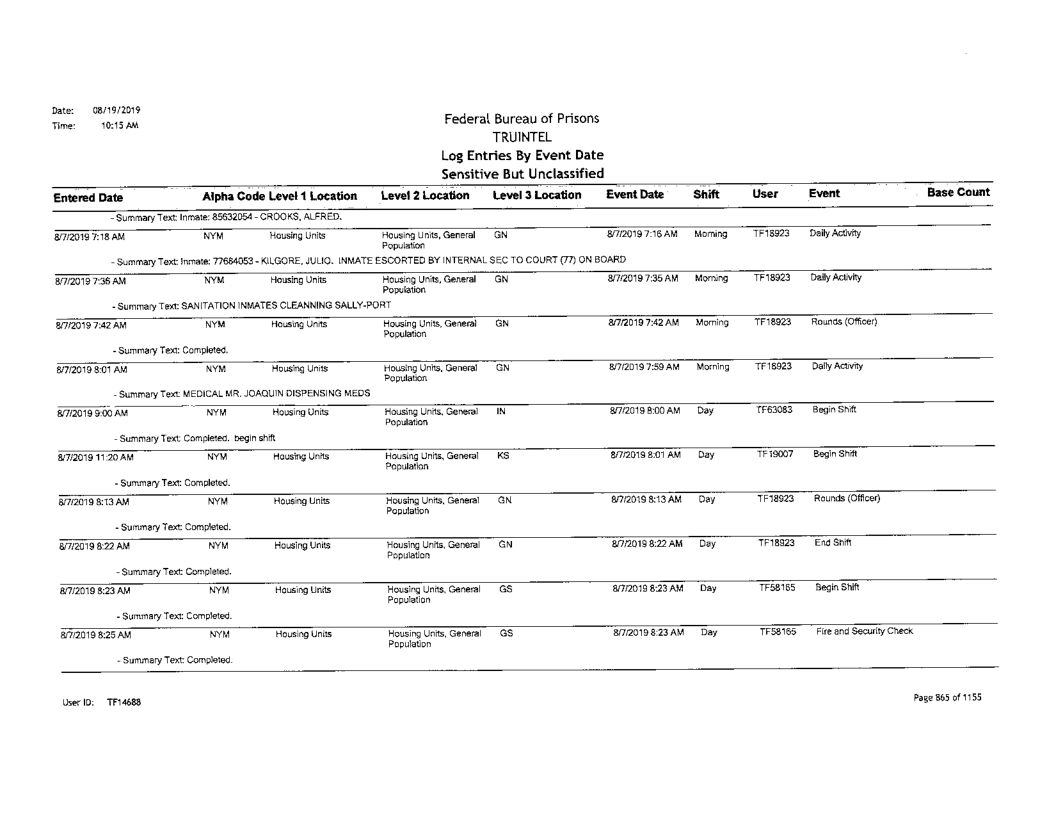 Date: 08/19/2019
Time: 10:15 AM

Federal Bureau of Prisons
TRUINTEL
Log Entries By Event Date
Sensitive But Unclassified

| Entered Date | Alpha Code | Level 1 Location | Level 2 Location | Level 3 Location | Event Date | Shift | User | Event | Base Count |
|---|---|---|---|---|---|---|---|---|---|
| - Summary Text: Inmate: 85632054 - CROOKS, ALFRED. | | | | | | | | | |
| 8/7/2019 7:18 AM | NYM | Housing Units | Housing Units, General Population | GN | 8/7/2019 7:16 AM | Morning | TF18923 | Daily Activity | |
| - Summary Text: Inmate: 77684053 - KILGORE, JULIO. INMATE ESCORTED BY INTERNAL SEC TO COURT (77) ON BOARD | | | | | | | | | |
| 8/7/2019 7:36 AM | NYM | Housing Units | Housing Units, General Population | GN | 8/7/2019 7:35 AM | Morning | TF18923 | Daily Activity | |
| - Summary Text: SANITATION INMATES CLEANNING SALLY-PORT | | | | | | | | | |
| 8/7/2019 7:42 AM | NYM | Housing Units | Housing Units, General Population | GN | 8/7/2019 7:42 AM | Morning | TF18923 | Rounds (Officer) | |
| - Summary Text: Completed. | | | | | | | | | |
| 8/7/2019 8:01 AM | NYM | Housing Units | Housing Units, General Population | GN | 8/7/2019 7:59 AM | Morning | TF18923 | Daily Activity | |
| - Summary Text: MEDICAL MR. JOAQUIN DISPENSING MEDS | | | | | | | | | |
| 8/7/2019 9:00 AM | NYM | Housing Units | Housing Units, General Population | IN | 8/7/2019 8:00 AM | Day | TF63083 | Begin Shift | |
| - Summary Text: Completed. begin shift | | | | | | | | | |
| 8/7/2019 11:20 AM | NYM | Housing Units | Housing Units, General Population | KS | 8/7/2019 8:01 AM | Day | TF19007 | Begin Shift | |
| - Summary Text: Completed. | | | | | | | | | |
| 8/7/2019 8:13 AM | NYM | Housing Units | Housing Units, General Population | GN | 8/7/2019 8:13 AM | Day | TF18923 | Rounds (Officer) | |
| - Summary Text: Completed. | | | | | | | | | |
| 8/7/2019 8:22 AM | NYM | Housing Units | Housing Units, General Population | GN | 8/7/2019 8:22 AM | Day | TF18923 | End Shift | |
| - Summary Text: Completed. | | | | | | | | | |
| 8/7/2019 8:23 AM | NYM | Housing Units | Housing Units, General Population | GS | 8/7/2019 8:23 AM | Day | TF58165 | Begin Shift | |
| - Summary Text: Completed. | | | | | | | | | |
| 8/7/2019 8:25 AM | NYM | Housing Units | Housing Units, General Population | GS | 8/7/2019 8:23 AM | Day | TF58165 | Fire and Security Check | |
| - Summary Text: Completed. | | | | | | | | | |

User ID: TF14688

Page 865 of 1155